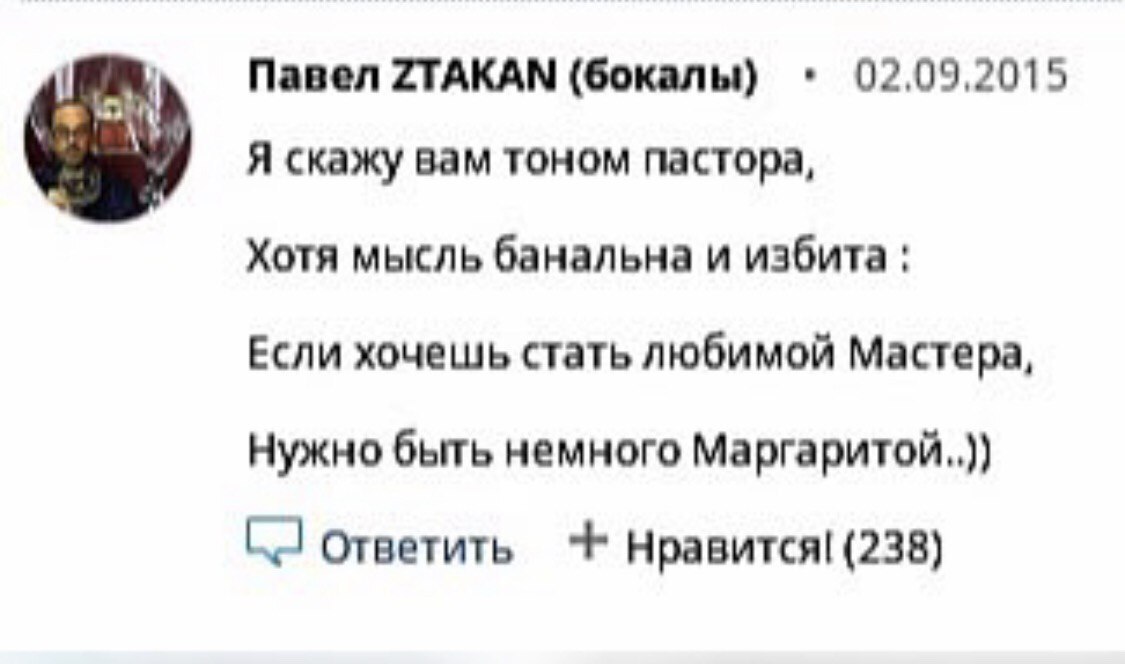 Павел ZTAKAN (бокалы) · 02.09.2015

Я скажу вам тоном пастора,

Хотя мысль банальна и избита :

Если хочешь стать любимой Мастера,

Нужно быть немного Маргаритой..))

Ответить + Нравится! (238)